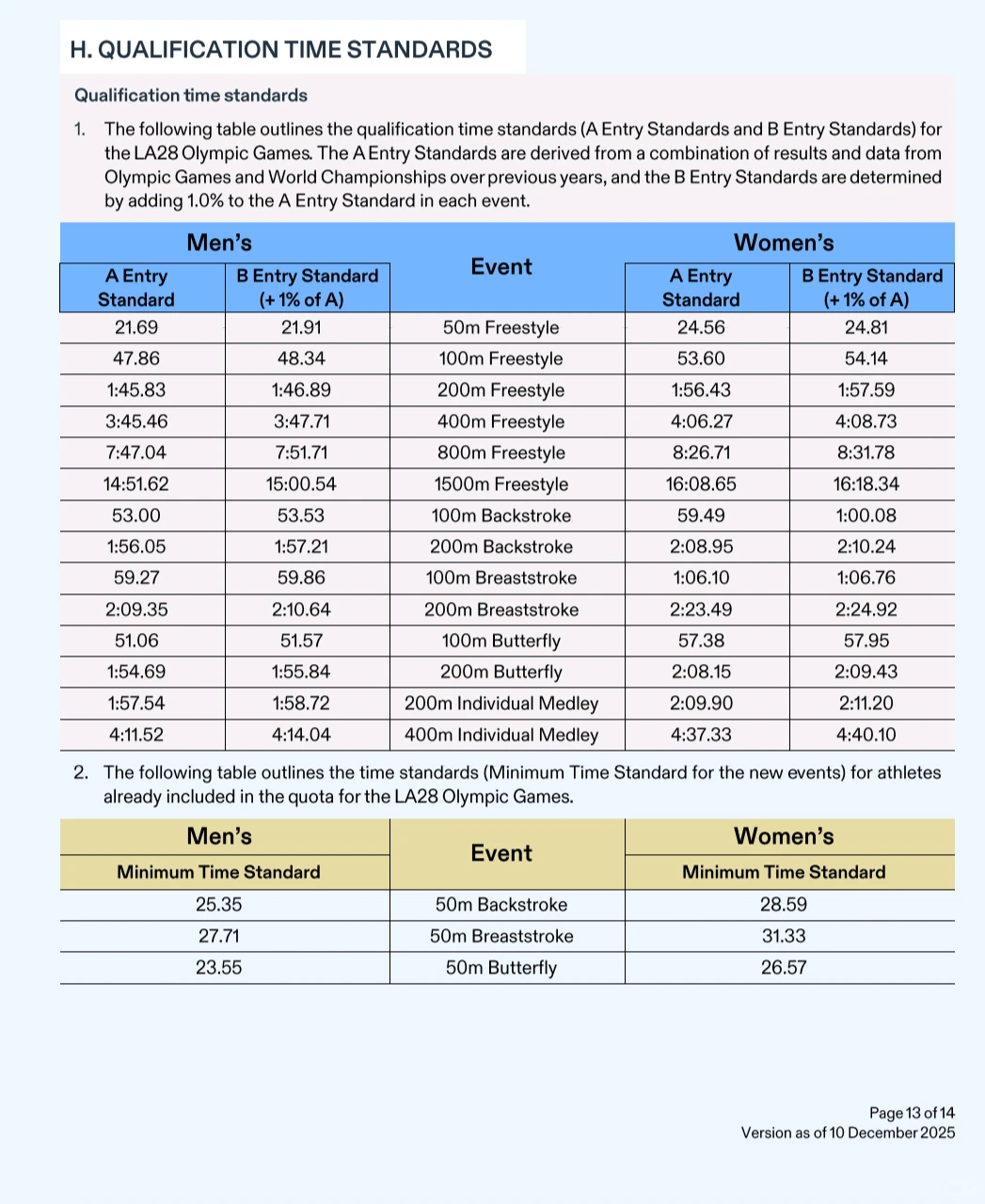 H. QUALIFICATION TIME STANDARDS

Qualification time standards

1. The following table outlines the qualification time standards (A Entry Standards and B Entry Standards) for the LA28 Olympic Games. The A Entry Standards are derived from a combination of results and data from Olympic Games and World Championships over previous years, and the B Entry Standards are determined by adding 1.0% to the A Entry Standard in each event.

| Men's A Entry Standard | Men's B Entry Standard (+ 1% of A) | Event | Women's A Entry Standard | Women's B Entry Standard (+ 1% of A) |
|---|---|---|---|---|
| 21.69 | 21.91 | 50m Freestyle | 24.56 | 24.81 |
| 47.86 | 48.34 | 100m Freestyle | 53.60 | 54.14 |
| 1:45.83 | 1:46.89 | 200m Freestyle | 1:56.43 | 1:57.59 |
| 3:45.46 | 3:47.71 | 400m Freestyle | 4:06.27 | 4:08.73 |
| 7:47.04 | 7:51.71 | 800m Freestyle | 8:26.71 | 8:31.78 |
| 14:51.62 | 15:00.54 | 1500m Freestyle | 16:08.65 | 16:18.34 |
| 53.00 | 53.53 | 100m Backstroke | 59.49 | 1:00.08 |
| 1:56.05 | 1:57.21 | 200m Backstroke | 2:08.95 | 2:10.24 |
| 59.27 | 59.86 | 100m Breaststroke | 1:06.10 | 1:06.76 |
| 2:09.35 | 2:10.64 | 200m Breaststroke | 2:23.49 | 2:24.92 |
| 51.06 | 51.57 | 100m Butterfly | 57.38 | 57.95 |
| 1:54.69 | 1:55.84 | 200m Butterfly | 2:08.15 | 2:09.43 |
| 1:57.54 | 1:58.72 | 200m Individual Medley | 2:09.90 | 2:11.20 |
| 4:11.52 | 4:14.04 | 400m Individual Medley | 4:37.33 | 4:40.10 |

2. The following table outlines the time standards (Minimum Time Standard for the new events) for athletes already included in the quota for the LA28 Olympic Games.

| Men's Minimum Time Standard | Event | Women's Minimum Time Standard |
|---|---|---|
| 25.35 | 50m Backstroke | 28.59 |
| 27.71 | 50m Breaststroke | 31.33 |
| 23.55 | 50m Butterfly | 26.57 |

Page 13 of 14
Version as of 10 December 2025